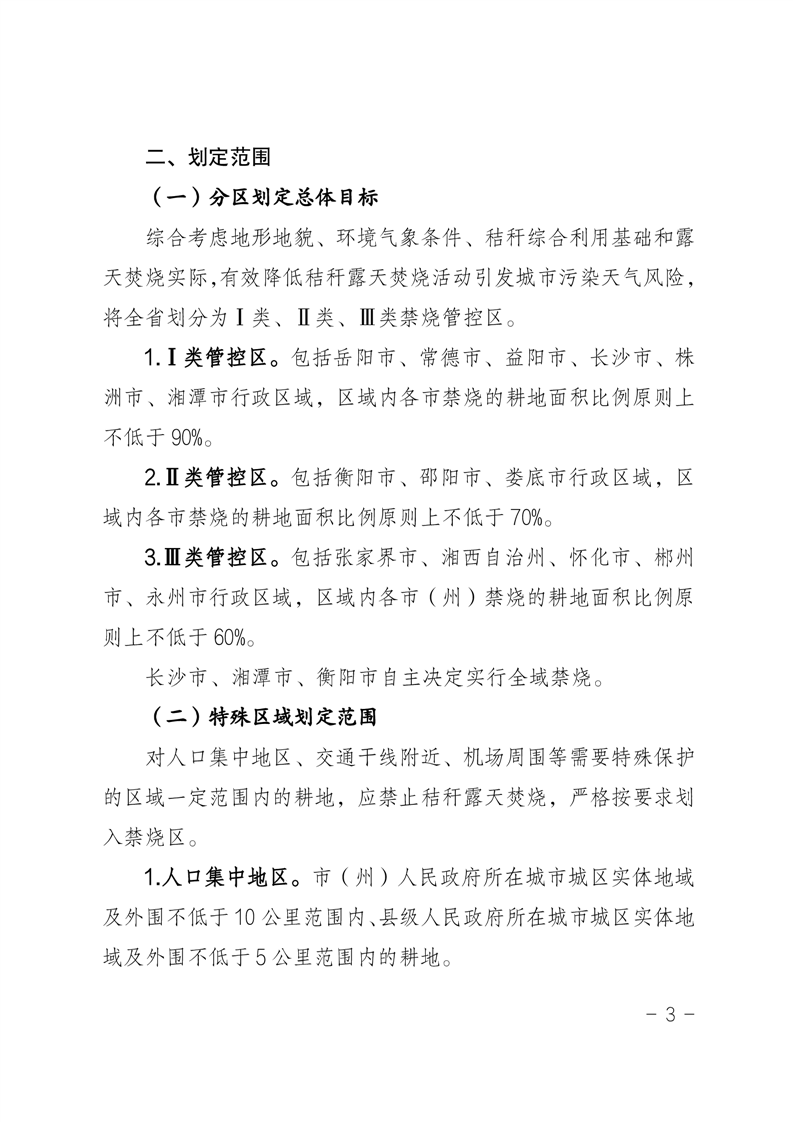 二、划定范围

（一）分区划定总体目标

综合考虑地形地貌、环境气象条件、秸秆综合利用基础和露天焚烧实际，有效降低秸秆露天焚烧活动引发城市污染天气风险，将全省划分为Ⅰ类、Ⅱ类、Ⅲ类禁烧管控区。

1.Ⅰ类管控区。包括岳阳市、常德市、益阳市、长沙市、株洲市、湘潭市行政区域，区域内各市禁烧的耕地面积比例原则上不低于90%。

2.Ⅱ类管控区。包括衡阳市、邵阳市、娄底市行政区域，区域内各市禁烧的耕地面积比例原则上不低于70%。

3.Ⅲ类管控区。包括张家界市、湘西自治州、怀化市、郴州市、永州市行政区域，区域内各市（州）禁烧的耕地面积比例原则上不低于60%。

长沙市、湘潭市、衡阳市自主决定实行全域禁烧。

（二）特殊区域划定范围

对人口集中地区、交通干线附近、机场周围等需要特殊保护的区域一定范围内的耕地，应禁止秸秆露天焚烧，严格按要求划入禁烧区。

1.人口集中地区。市（州）人民政府所在城市城区实体地域及外围不低于10公里范围内、县级人民政府所在城市城区实体地域及外围不低于5公里范围内的耕地。

－3－